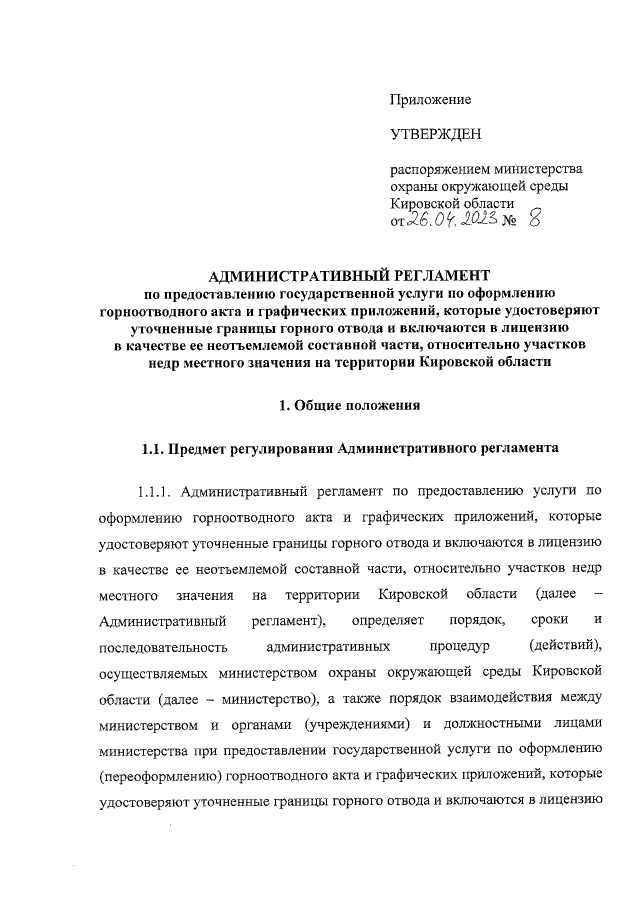 Приложение

УТВЕРЖДЕН

распоряжением министерства охраны окружающей среды Кировской области
от 26.04.2023 № 8

АДМИНИСТРАТИВНЫЙ РЕГЛАМЕНТ
по предоставлению государственной услуги по оформлению горноотводного акта и графических приложений, которые удостоверяют уточненные границы горного отвода и включаются в лицензию в качестве ее неотъемлемой составной части, относительно участков недр местного значения на территории Кировской области

1. Общие положения

1.1. Предмет регулирования Административного регламента

1.1.1. Административный регламент по предоставлению услуги по оформлению горноотводного акта и графических приложений, которые удостоверяют уточненные границы горного отвода и включаются в лицензию в качестве ее неотъемлемой составной части, относительно участков недр местного значения на территории Кировской области (далее – Административный регламент), определяет порядок, сроки и последовательность административных процедур (действий), осуществляемых министерством охраны окружающей среды Кировской области (далее – министерство), а также порядок взаимодействия между министерством и органами (учреждениями) и должностными лицами министерства при предоставлении государственной услуги по оформлению (переоформлению) горноотводного акта и графических приложений, которые удостоверяют уточненные границы горного отвода и включаются в лицензию